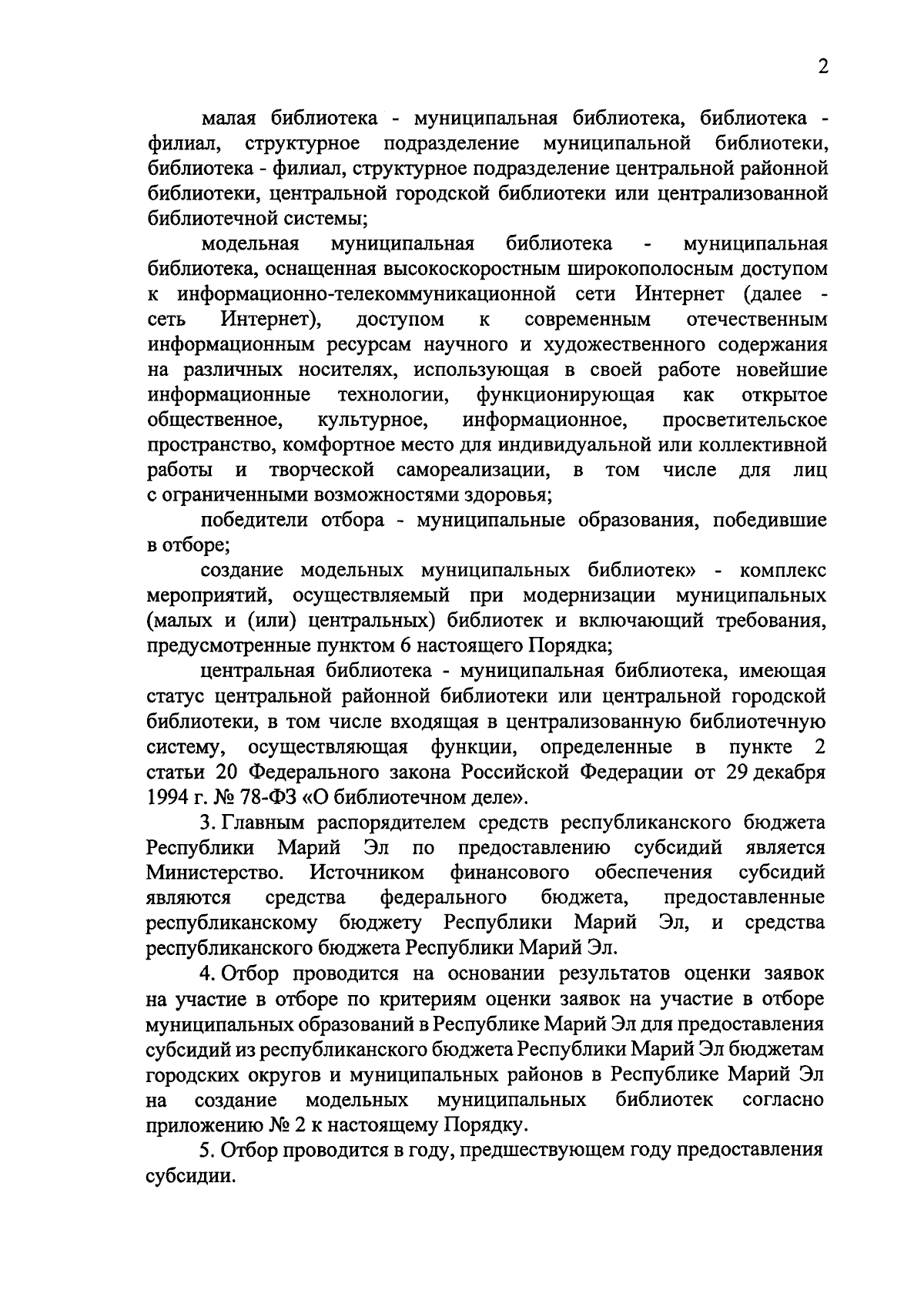 2

малая библиотека - муниципальная библиотека, библиотека - филиал, структурное подразделение муниципальной библиотеки, библиотека - филиал, структурное подразделение центральной районной библиотеки, центральной городской библиотеки или централизованной библиотечной системы;

модельная муниципальная библиотека - муниципальная библиотека, оснащенная высокоскоростным широкополосным доступом к информационно-телекоммуникационной сети Интернет (далее - сеть Интернет), доступом к современным отечественным информационным ресурсам научного и художественного содержания на различных носителях, использующая в своей работе новейшие информационные технологии, функционирующая как открытое общественное, культурное, информационное, просветительское пространство, комфортное место для индивидуальной или коллективной работы и творческой самореализации, в том числе для лиц с ограниченными возможностями здоровья;

победители отбора - муниципальные образования, победившие в отборе;

создание модельных муниципальных библиотек» - комплекс мероприятий, осуществляемый при модернизации муниципальных (малых и (или) центральных) библиотек и включающий требования, предусмотренные пунктом 6 настоящего Порядка;

центральная библиотека - муниципальная библиотека, имеющая статус центральной районной библиотеки или центральной городской библиотеки, в том числе входящая в централизованную библиотечную систему, осуществляющая функции, определенные в пункте 2 статьи 20 Федерального закона Российской Федерации от 29 декабря 1994 г. № 78-ФЗ «О библиотечном деле».

3. Главным распорядителем средств республиканского бюджета Республики Марий Эл по предоставлению субсидий является Министерство. Источником финансового обеспечения субсидий являются средства федерального бюджета, предоставленные республиканскому бюджету Республики Марий Эл, и средства республиканского бюджета Республики Марий Эл.

4. Отбор проводится на основании результатов оценки заявок на участие в отборе по критериям оценки заявок на участие в отборе муниципальных образований в Республике Марий Эл для предоставления субсидий из республиканского бюджета Республики Марий Эл бюджетам городских округов и муниципальных районов в Республике Марий Эл на создание модельных муниципальных библиотек согласно приложению № 2 к настоящему Порядку.

5. Отбор проводится в году, предшествующем году предоставления субсидии.